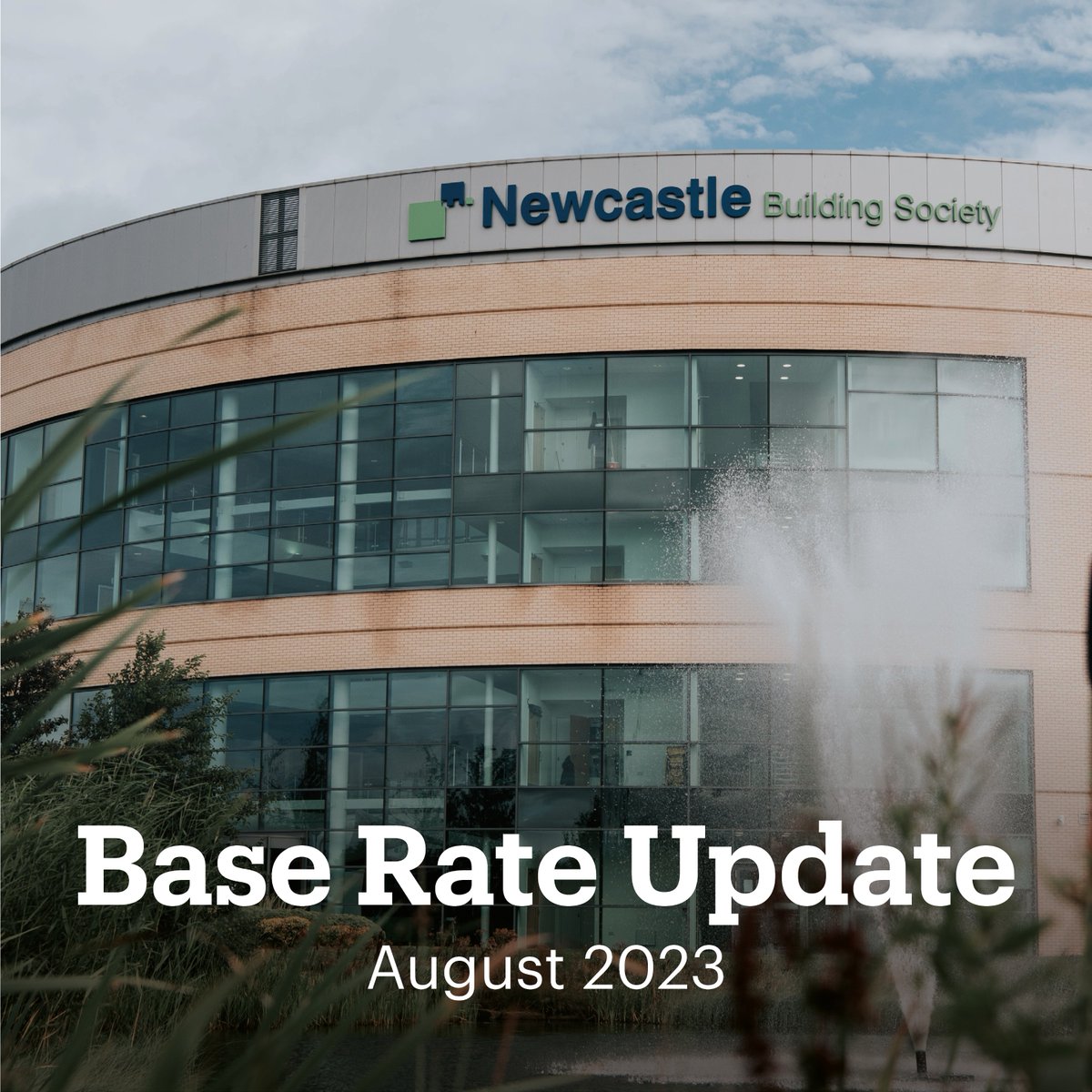 Newcastle Building Society

Base Rate Update
August 2023